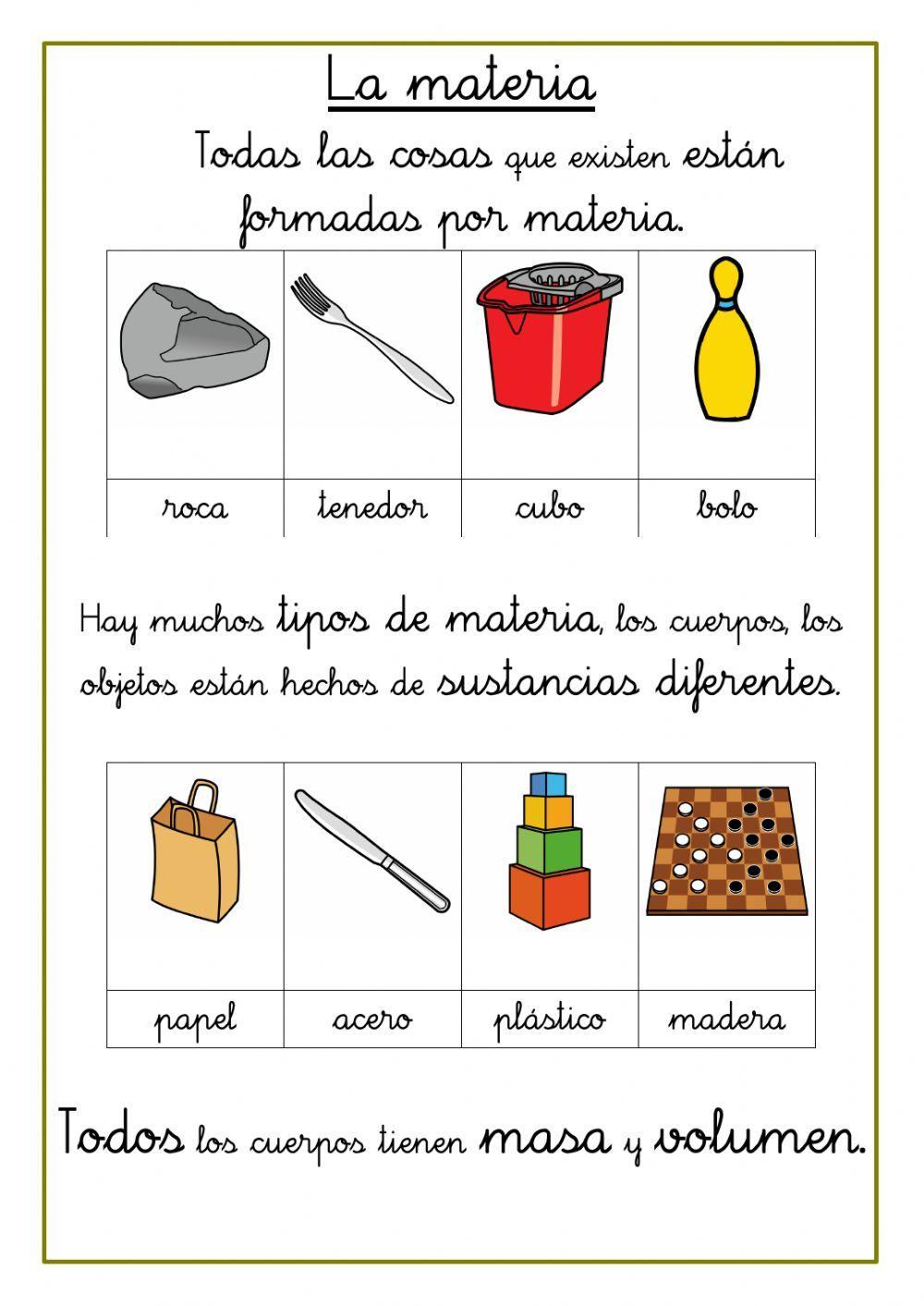 La materia

Todas las cosas que existen están formadas por materia.

| roca | tenedor | cubo | bolo |
|---|---|---|---|

Hay muchos tipos de materia, los cuerpos, los objetos están hechos de sustancias diferentes.

| papel | acero | plástico | madera |
|---|---|---|---|

Todos los cuerpos tienen masa y volumen.